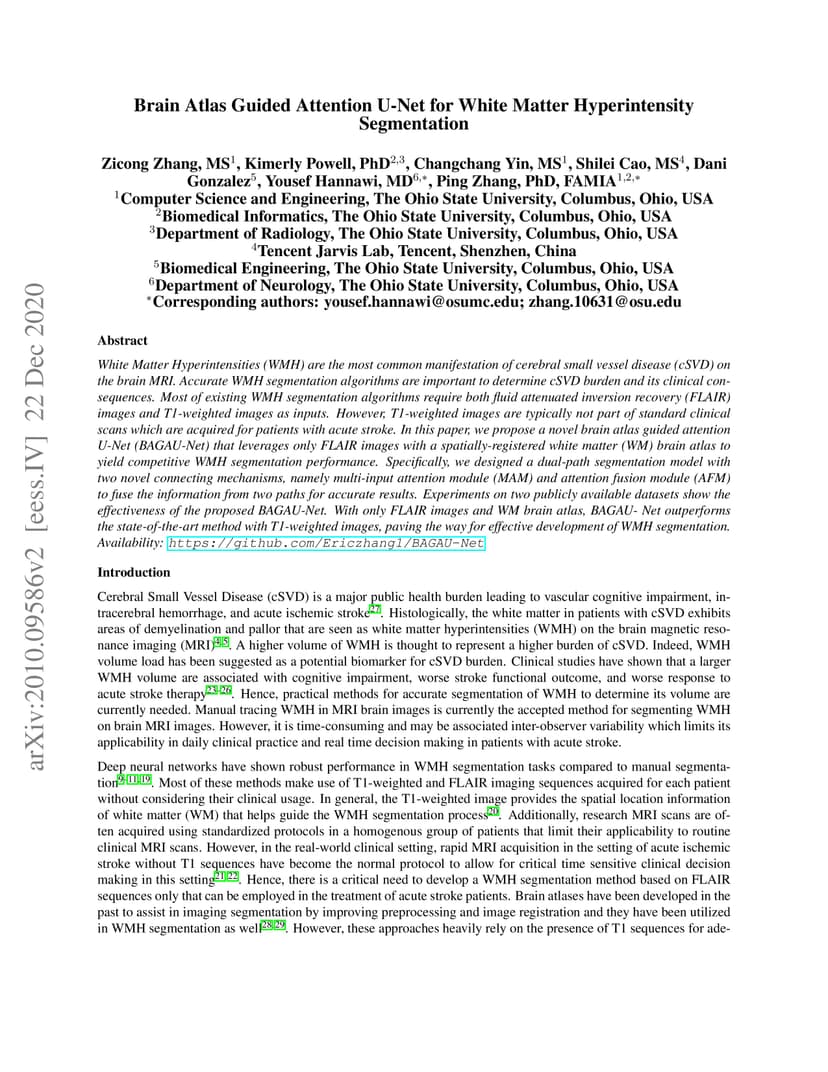 arXiv:2010.09586v2 [eess.IV] 22 Dec 2020

Brain Atlas Guided Attention U-Net for White Matter Hyperintensity Segmentation

Zicong Zhang, MS$^1$, Kimerly Powell, PhD$^{2,3}$, Changchang Yin, MS$^1$, Shilei Cao, MS$^4$, Dani Gonzalez$^5$, Yousef Hannawi, MD$^{6,*}$, Ping Zhang, PhD, FAMIA$^{1,2,*}$
$^1$Computer Science and Engineering, The Ohio State University, Columbus, Ohio, USA
$^2$Biomedical Informatics, The Ohio State University, Columbus, Ohio, USA
$^3$Department of Radiology, The Ohio State University, Columbus, Ohio, USA
$^4$Tencent Jarvis Lab, Tencent, Shenzhen, China
$^5$Biomedical Engineering, The Ohio State University, Columbus, Ohio, USA
$^6$Department of Neurology, The Ohio State University, Columbus, Ohio, USA
$^*$Corresponding authors: yousef.hannawi@osumc.edu; zhang.10631@osu.edu

Abstract

White Matter Hyperintensities (WMH) are the most common manifestation of cerebral small vessel disease (cSVD) on the brain MRI. Accurate WMH segmentation algorithms are important to determine cSVD burden and its clinical consequences. Most of existing WMH segmentation algorithms require both fluid attenuated inversion recovery (FLAIR) images and T1-weighted images as inputs. However, T1-weighted images are typically not part of standard clinical scans which are acquired for patients with acute stroke. In this paper, we propose a novel brain atlas guided attention U-Net (BAGAU-Net) that leverages only FLAIR images with a spatially-registered white matter (WM) brain atlas to yield competitive WMH segmentation performance. Specifically, we designed a dual-path segmentation model with two novel connecting mechanisms, namely multi-input attention module (MAM) and attention fusion module (AFM) to fuse the information from two paths for accurate results. Experiments on two publicly available datasets show the effectiveness of the proposed BAGAU-Net. With only FLAIR images and WM brain atlas, BAGAU- Net outperforms the state-of-the-art method with T1-weighted images, paving the way for effective development of WMH segmentation. Availability: https://github.com/Ericzhang1/BAGAU-Net

Introduction

Cerebral Small Vessel Disease (cSVD) is a major public health burden leading to vascular cognitive impairment, intracerebral hemorrhage, and acute ischemic stroke$^{27}$. Histologically, the white matter in patients with cSVD exhibits areas of demyelination and pallor that are seen as white matter hyperintensities (WMH) on the brain magnetic resonance imaging (MRI)$^{4,5}$. A higher volume of WMH is thought to represent a higher burden of cSVD. Indeed, WMH volume load has been suggested as a potential biomarker for cSVD burden. Clinical studies have shown that a larger WMH volume are associated with cognitive impairment, worse stroke functional outcome, and worse response to acute stroke therapy$^{23-26}$. Hence, practical methods for accurate segmentation of WMH to determine its volume are currently needed. Manual tracing WMH in MRI brain images is currently the accepted method for segmenting WMH on brain MRI images. However, it is time-consuming and may be associated inter-observer variability which limits its applicability in daily clinical practice and real time decision making in patients with acute stroke.

Deep neural networks have shown robust performance in WMH segmentation tasks compared to manual segmentation$^{9-11,19}$. Most of these methods make use of T1-weighted and FLAIR imaging sequences acquired for each patient without considering their clinical usage. In general, the T1-weighted image provides the spatial location information of white matter (WM) that helps guide the WMH segmentation process$^{20}$. Additionally, research MRI scans are often acquired using standardized protocols in a homogenous group of patients that limit their applicability to routine clinical MRI scans. However, in the real-world clinical setting, rapid MRI acquisition in the setting of acute ischemic stroke without T1 sequences have become the normal protocol to allow for critical time sensitive clinical decision making in this setting$^{21,22}$. Hence, there is a critical need to develop a WMH segmentation method based on FLAIR sequences only that can be employed in the treatment of acute stroke patients. Brain atlases have been developed in the past to assist in imaging segmentation by improving preprocessing and image registration and they have been utilized in WMH segmentation as well$^{28,29}$. However, these approaches heavily rely on the presence of T1 sequences for ade-